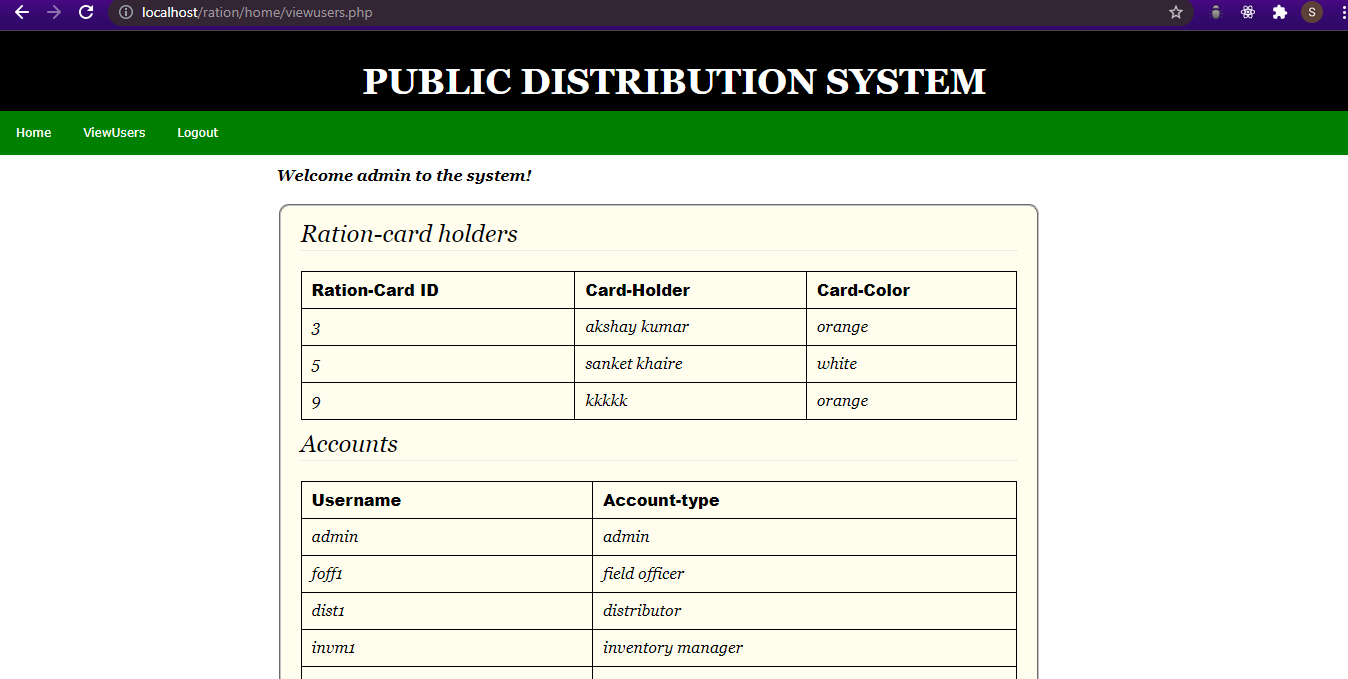 localhost/ration/home/viewusers.php

S

PUBLIC DISTRIBUTION SYSTEM

Home ViewUsers Logout

Welcome admin to the system!

Ration-card holders

| Ration-Card ID | Card-Holder | Card-Color |
|---|---|---|
| 3 | akshay kumar | orange |
| 5 | sanket khaire | white |
| 9 | kkkkk | orange |

Accounts

| Username | Account-type |
|---|---|
| admin | admin |
| foff1 | field officer |
| dist1 | distributor |
| invm1 | inventory manager |